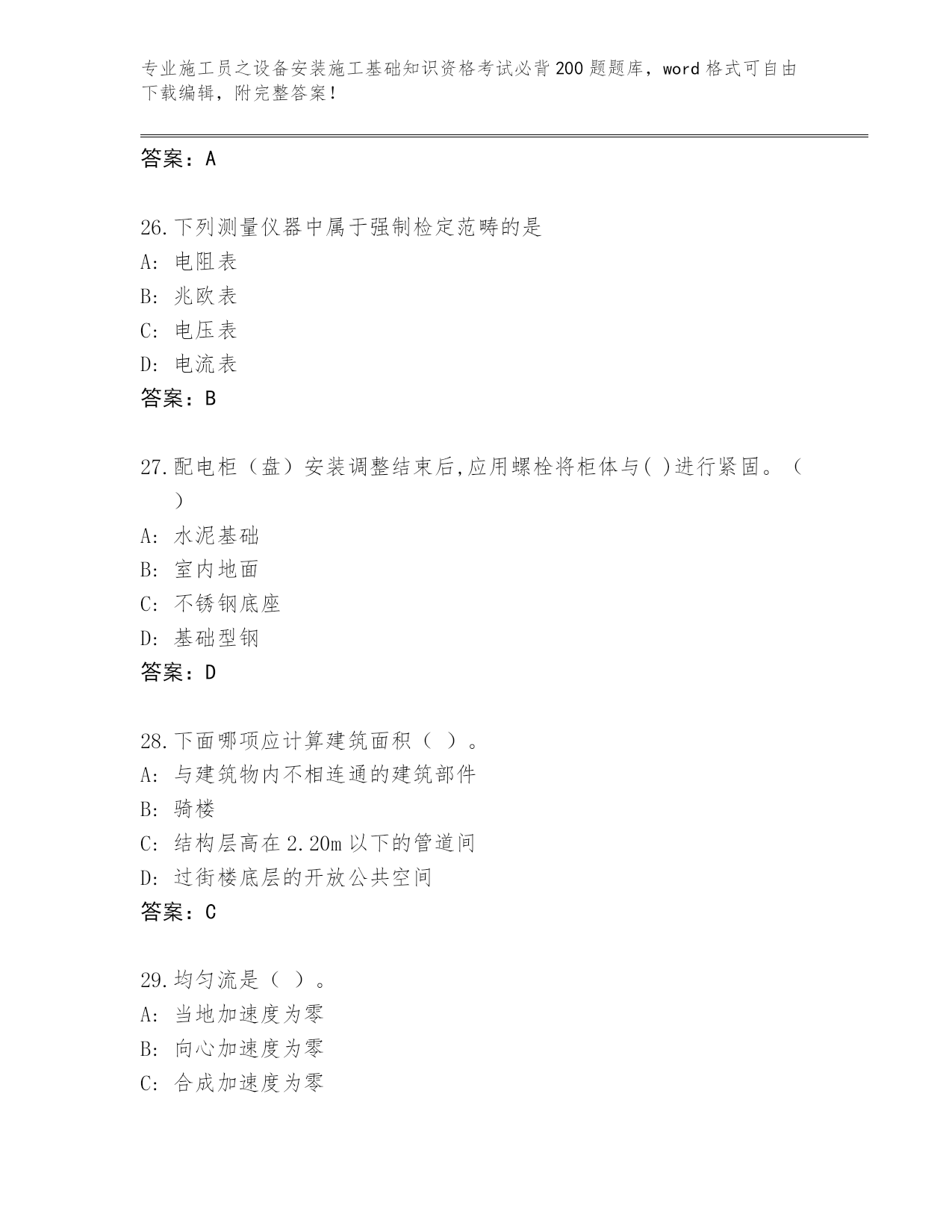 专业施工员之设备安装施工基础知识资格考试必背200题题库，word格式可自由下载编辑，附完整答案！

答案：A

26.下列测量仪器中属于强制检定范畴的是
A：电阻表
B：兆欧表
C：电压表
D：电流表
答案：B

27.配电柜（盘）安装调整结束后,应用螺栓将柜体与( )进行紧固。（ ）
A：水泥基础
B：室内地面
C：不锈钢底座
D：基础型钢
答案：D

28.下面哪项应计算建筑面积（ ）。
A：与建筑物内不相连通的建筑部件
B：骑楼
C：结构层高在2.20m以下的管道间
D：过街楼底层的开放公共空间
答案：C

29.均匀流是（ ）。
A：当地加速度为零
B：向心加速度为零
C：合成加速度为零